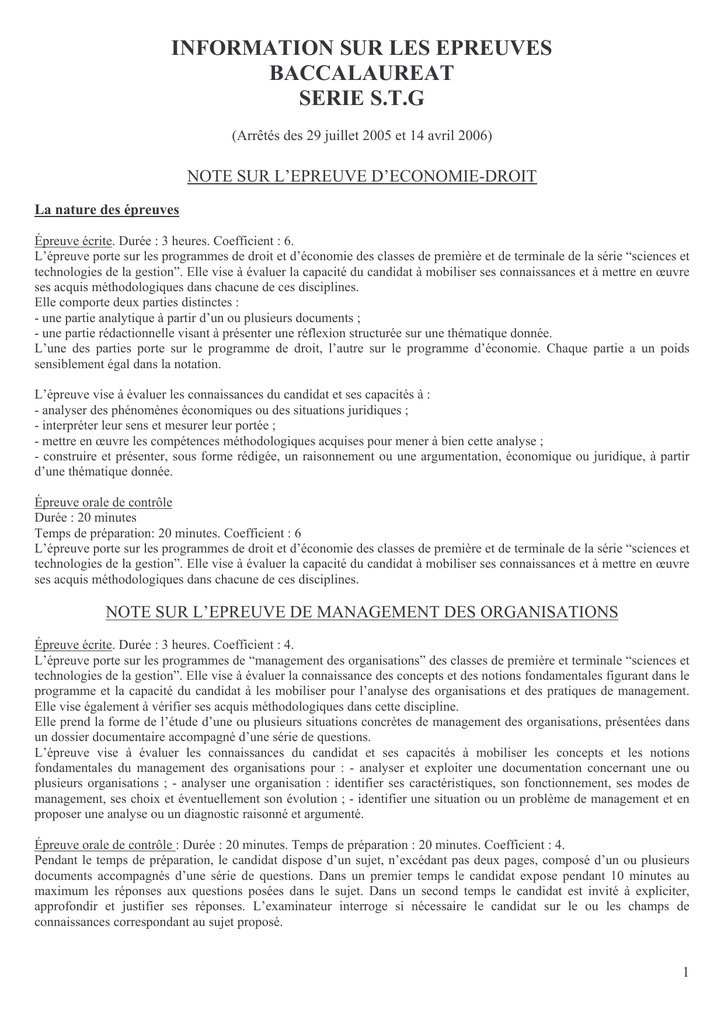 INFORMATION SUR LES EPREUVES
BACCALAUREAT
SERIE S.T.G

(Arrêtés des 29 juillet 2005 et 14 avril 2006)

NOTE SUR L'EPREUVE D'ECONOMIE-DROIT

La nature des épreuves

Épreuve écrite. Durée : 3 heures. Coefficient : 6.
L'épreuve porte sur les programmes de droit et d'économie des classes de première et de terminale de la série "sciences et technologies de la gestion". Elle vise à évaluer la capacité du candidat à mobiliser ses connaissances et à mettre en œuvre ses acquis méthodologiques dans chacune de ces disciplines.
Elle comporte deux parties distinctes :
- une partie analytique à partir d'un ou plusieurs documents ;
- une partie rédactionnelle visant à présenter une réflexion structurée sur une thématique donnée.
L'une des parties porte sur le programme de droit, l'autre sur le programme d'économie. Chaque partie a un poids sensiblement égal dans la notation.

L'épreuve vise à évaluer les connaissances du candidat et ses capacités à :
- analyser des phénomènes économiques ou des situations juridiques ;
- interpréter leur sens et mesurer leur portée ;
- mettre en œuvre les compétences méthodologiques acquises pour mener à bien cette analyse ;
- construire et présenter, sous forme rédigée, un raisonnement ou une argumentation, économique ou juridique, à partir d'une thématique donnée.

Épreuve orale de contrôle
Durée : 20 minutes
Temps de préparation: 20 minutes. Coefficient : 6
L'épreuve porte sur les programmes de droit et d'économie des classes de première et de terminale de la série "sciences et technologies de la gestion". Elle vise à évaluer la capacité du candidat à mobiliser ses connaissances et à mettre en œuvre ses acquis méthodologiques dans chacune de ces disciplines.

NOTE SUR L'EPREUVE DE MANAGEMENT DES ORGANISATIONS

Épreuve écrite. Durée : 3 heures. Coefficient : 4.
L'épreuve porte sur les programmes de "management des organisations" des classes de première et terminale "sciences et technologies de la gestion". Elle vise à évaluer la connaissance des concepts et des notions fondamentales figurant dans le programme et la capacité du candidat à les mobiliser pour l'analyse des organisations et des pratiques de management. Elle vise également à vérifier ses acquis méthodologiques dans cette discipline.
Elle prend la forme de l'étude d'une ou plusieurs situations concrètes de management des organisations, présentées dans un dossier documentaire accompagné d'une série de questions.
L'épreuve vise à évaluer les connaissances du candidat et ses capacités à mobiliser les concepts et les notions fondamentales du management des organisations pour : - analyser et exploiter une documentation concernant une ou plusieurs organisations ; - analyser une organisation : identifier ses caractéristiques, son fonctionnement, ses modes de management, ses choix et éventuellement son évolution ; - identifier une situation ou un problème de management et en proposer une analyse ou un diagnostic raisonné et argumenté.

Épreuve orale de contrôle : Durée : 20 minutes. Temps de préparation : 20 minutes. Coefficient : 4.
Pendant le temps de préparation, le candidat dispose d'un sujet, n'excédant pas deux pages, composé d'un ou plusieurs documents accompagnés d'une série de questions. Dans un premier temps le candidat expose pendant 10 minutes au maximum les réponses aux questions posées dans le sujet. Dans un second temps le candidat est invité à expliciter, approfondir et justifier ses réponses. L'examinateur interroge si nécessaire le candidat sur le ou les champs de connaissances correspondant au sujet proposé.

1